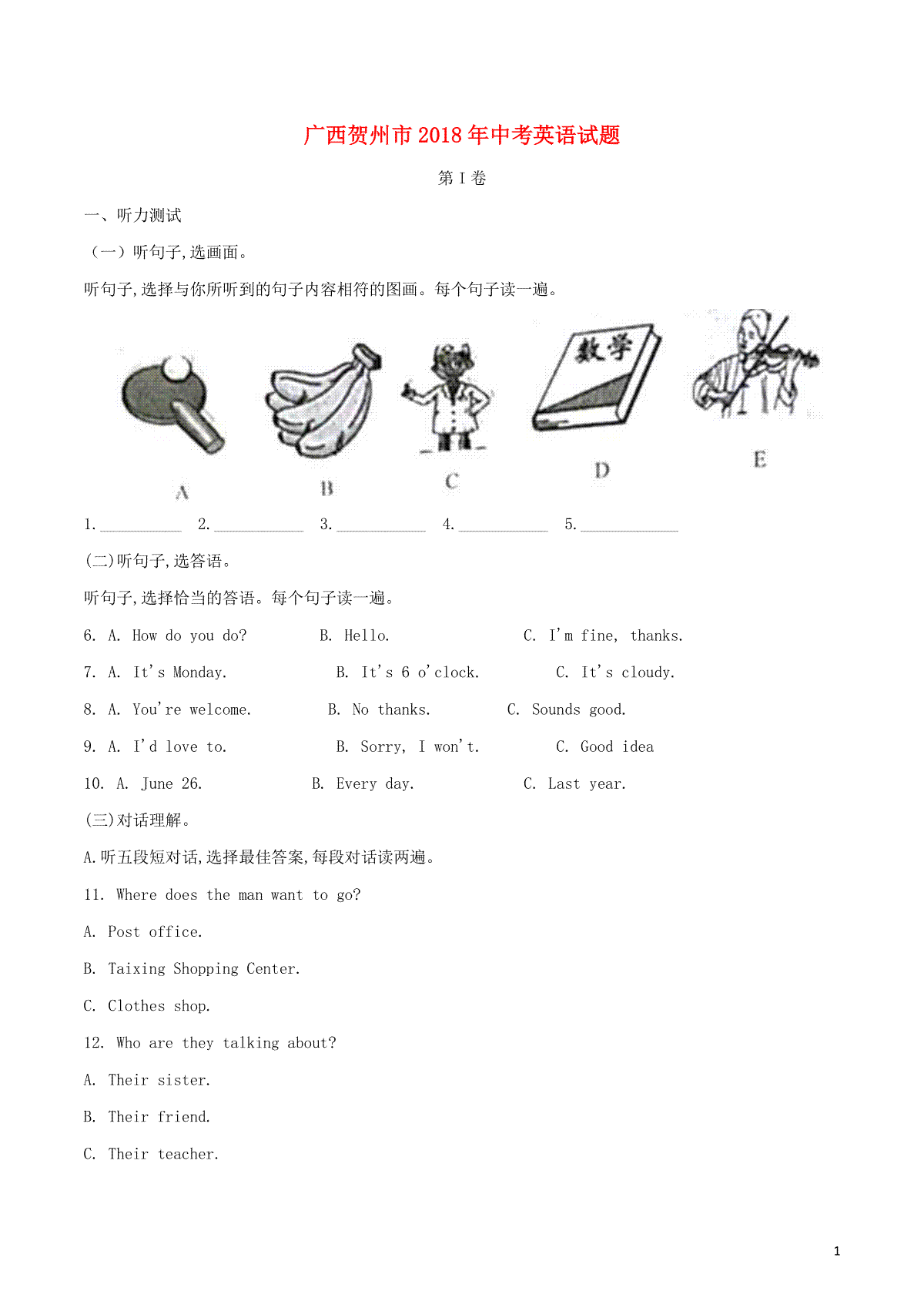 广西贺州市2018年中考英语试题

第I卷

一、听力测试

（一）听句子,选画面。

听句子,选择与你所听到的句子内容相符的图画。每个句子读一遍。

数学

A B C D E

1.__________ 2.__________ 3.__________ 4.__________ 5.__________

(二)听句子,选答语。

听句子,选择恰当的答语。每个句子读一遍。

6. A. How do you do? B. Hello. C. I'm fine, thanks.

7. A. It's Monday. B. It's 6 o'clock. C. It's cloudy.

8. A. You're welcome. B. No thanks. C. Sounds good.

9. A. I'd love to. B. Sorry, I won't. C. Good idea

10. A. June 26. B. Every day. C. Last year.

(三)对话理解。

A.听五段短对话,选择最佳答案,每段对话读两遍。

11. Where does the man want to go?

A. Post office.

B. Taixing Shopping Center.

C. Clothes shop.

12. Who are they talking about?

A. Their sister.

B. Their friend.

C. Their teacher.

1